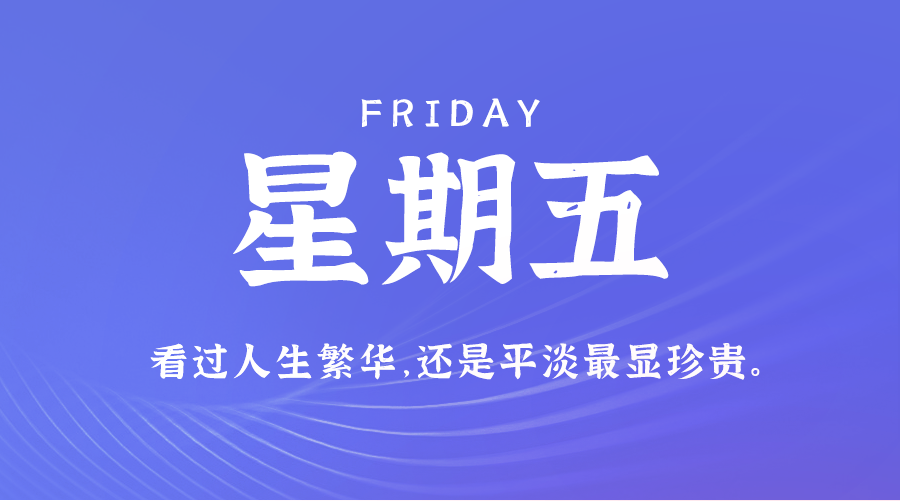 FRIDAY

星期五

看过人生繁华,还是平淡最显珍贵。